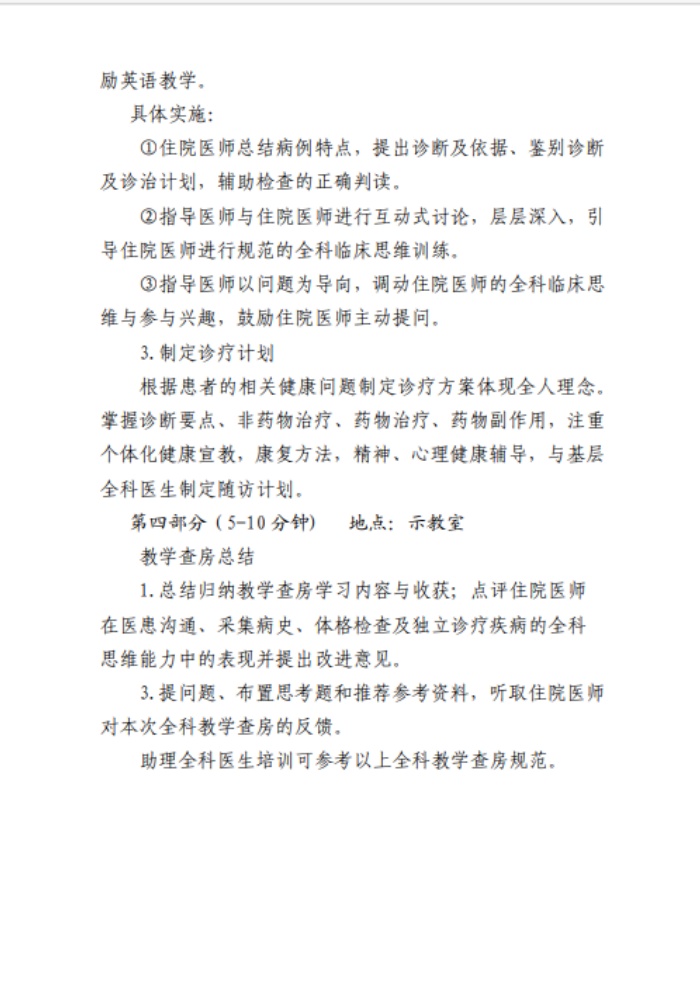 励英语教学。

具体实施：

①住院医师总结病例特点，提出诊断及依据、鉴别诊断及诊治计划，辅助检查的正确判读。

②指导医师与住院医师进行互动式讨论，层层深入，引导住院医师进行规范的全科临床思维训练。

③指导医师以问题为导向，调动住院医师的全科临床思维与参与兴趣，鼓励住院医师主动提问。

3. 制定诊疗计划

根据患者的相关健康问题制定诊疗方案体现全人理念。掌握诊断要点、非药物治疗、药物治疗、药物副作用，注重个体化健康宣教，康复方法，精神、心理健康辅导，与基层全科医生制定随访计划。

第四部分（5-10 分钟） 地点：示教室

教学查房总结

1. 总结归纳教学查房学习内容与收获；点评住院医师在医患沟通、采集病史、体格检查及独立诊疗疾病的全科思维能力中的表现并提出改进意见。

3. 提问题、布置思考题和推荐参考资料，听取住院医师对本次全科教学查房的反馈。

助理全科医生培训可参考以上全科教学查房规范。